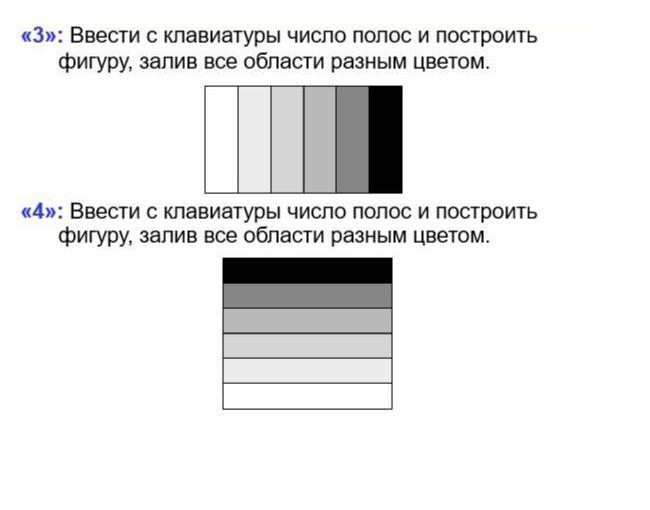 «3»: Ввести с клавиатуры число полос и построить фигуру, залив все области разным цветом.

«4»: Ввести с клавиатуры число полос и построить фигуру, залив все области разным цветом.